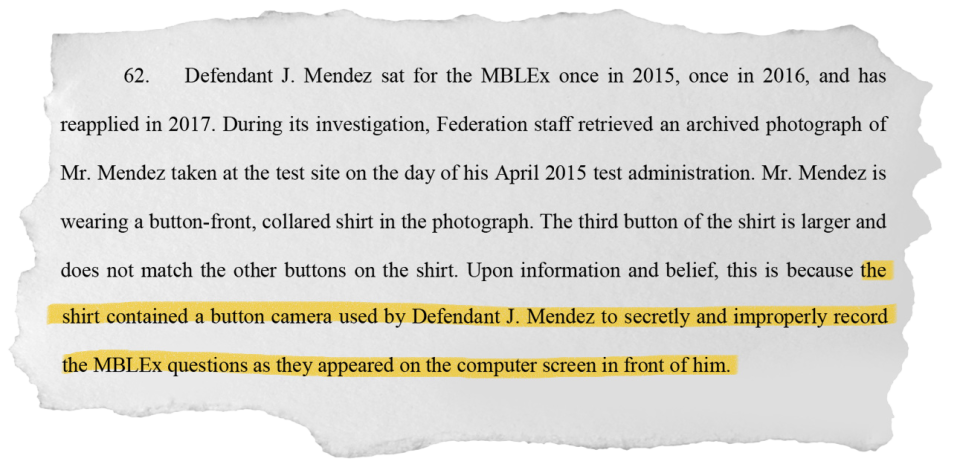 62. Defendant J. Mendez sat for the MBLEx once in 2015, once in 2016, and has reapplied in 2017. During its investigation, Federation staff retrieved an archived photograph of Mr. Mendez taken at the test site on the day of his April 2015 test administration. Mr. Mendez is wearing a button-front, collared shirt in the photograph. The third button of the shirt is larger and does not match the other buttons on the shirt. Upon information and belief, this is because the shirt contained a button camera used by Defendant J. Mendez to secretly and improperly record the MBLEx questions as they appeared on the computer screen in front of him.